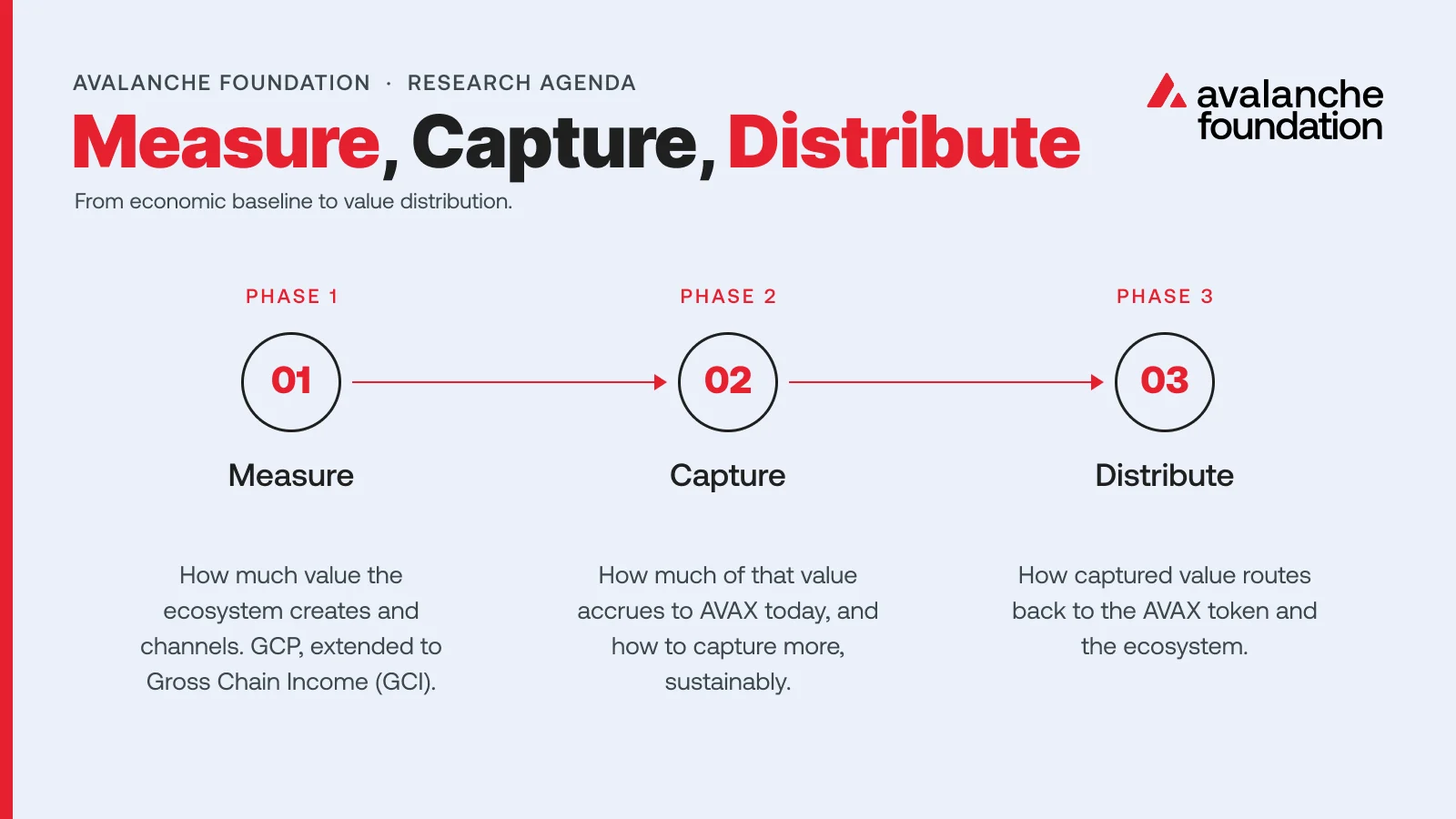 AVALANCHE FOUNDATION · RESEARCH AGENDA

avalanche foundation

Measure, Capture, Distribute

From economic baseline to value distribution.

PHASE 1

01

Measure

How much value the ecosystem creates and channels. GCP, extended to Gross Chain Income (GCI).

PHASE 2

02

Capture

How much of that value accrues to AVAX today, and how to capture more, sustainably.

PHASE 3

03

Distribute

How captured value routes back to the AVAX token and the ecosystem.